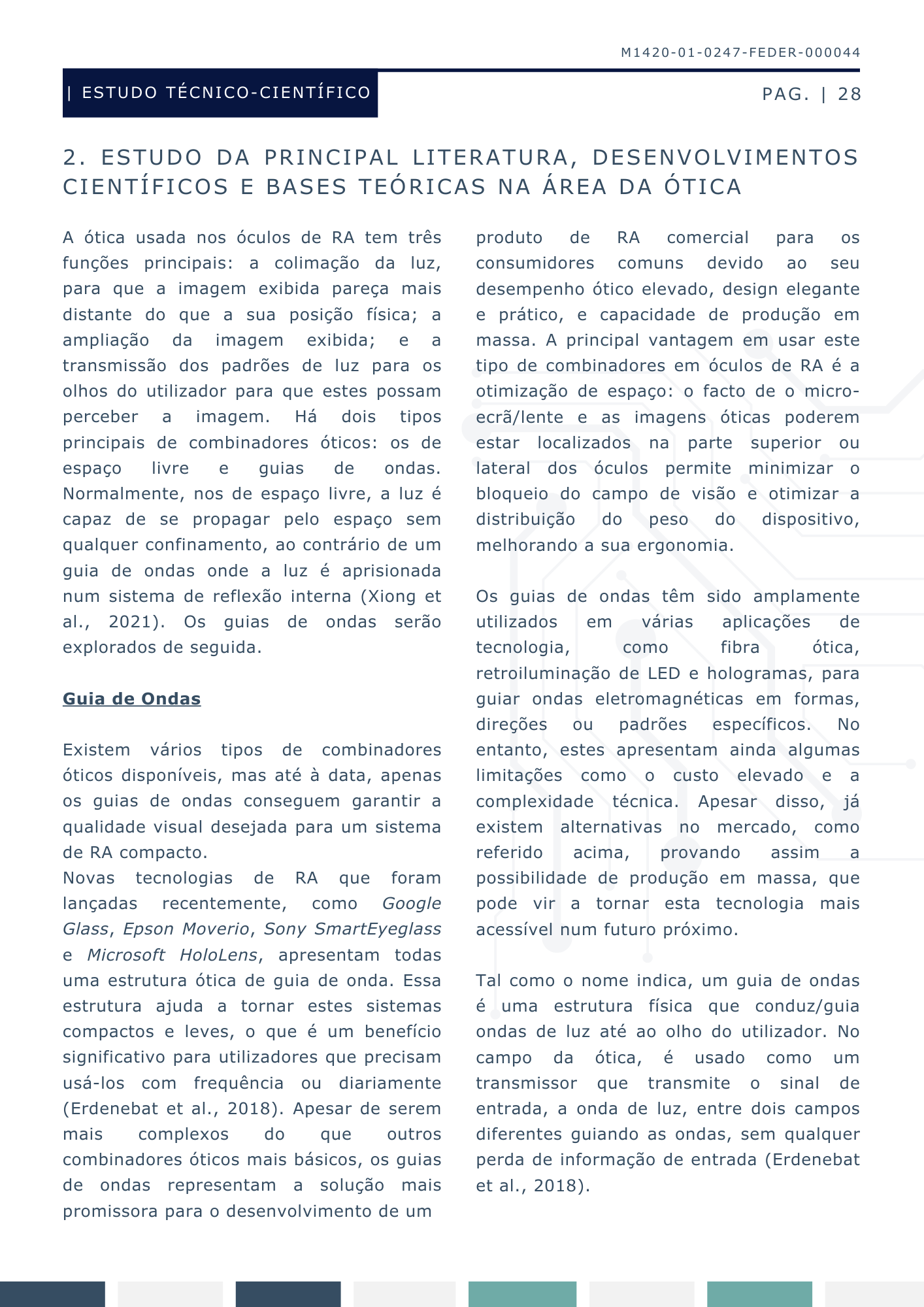 M1420-01-0247-FEDER-000044

| ESTUDO TÉCNICO-CIENTÍFICO

PAG. | 28

2. ESTUDO DA PRINCIPAL LITERATURA, DESENVOLVIMENTOS CIENTÍFICOS E BASES TEÓRICAS NA ÁREA DA ÓTICA

A ótica usada nos óculos de RA tem três funções principais: a colimação da luz, para que a imagem exibida pareça mais distante do que a sua posição física; a ampliação da imagem exibida; e a transmissão dos padrões de luz para os olhos do utilizador para que estes possam perceber a imagem. Há dois tipos principais de combinadores óticos: os de espaço livre e guias de ondas. Normalmente, nos de espaço livre, a luz é capaz de se propagar pelo espaço sem qualquer confinamento, ao contrário de um guia de ondas onde a luz é aprisionada num sistema de reflexão interna (Xiong et al., 2021). Os guias de ondas serão explorados de seguida.

Guia de Ondas

Existem vários tipos de combinadores óticos disponíveis, mas até à data, apenas os guias de ondas conseguem garantir a qualidade visual desejada para um sistema de RA compacto.
Novas tecnologias de RA que foram lançadas recentemente, como Google Glass, Epson Moverio, Sony SmartEyeglass e Microsoft HoloLens, apresentam todas uma estrutura ótica de guia de onda. Essa estrutura ajuda a tornar estes sistemas compactos e leves, o que é um benefício significativo para utilizadores que precisam usá-los com frequência ou diariamente (Erdenebat et al., 2018). Apesar de serem mais complexos do que outros combinadores óticos mais básicos, os guias de ondas representam a solução mais promissora para o desenvolvimento de um produto de RA comercial para os consumidores comuns devido ao seu desempenho ótico elevado, design elegante e prático, e capacidade de produção em massa. A principal vantagem em usar este tipo de combinadores em óculos de RA é a otimização de espaço: o facto de o micro-ecrã/lente e as imagens óticas poderem estar localizados na parte superior ou lateral dos óculos permite minimizar o bloqueio do campo de visão e otimizar a distribuição do peso do dispositivo, melhorando a sua ergonomia.

Os guias de ondas têm sido amplamente utilizados em várias aplicações de tecnologia, como fibra ótica, retroiluminação de LED e hologramas, para guiar ondas eletromagnéticas em formas, direções ou padrões específicos. No entanto, estes apresentam ainda algumas limitações como o custo elevado e a complexidade técnica. Apesar disso, já existem alternativas no mercado, como referido acima, provando assim a possibilidade de produção em massa, que pode vir a tornar esta tecnologia mais acessível num futuro próximo.

Tal como o nome indica, um guia de ondas é uma estrutura física que conduz/guia ondas de luz até ao olho do utilizador. No campo da ótica, é usado como um transmissor que transmite o sinal de entrada, a onda de luz, entre dois campos diferentes guiando as ondas, sem qualquer perda de informação de entrada (Erdenebat et al., 2018).